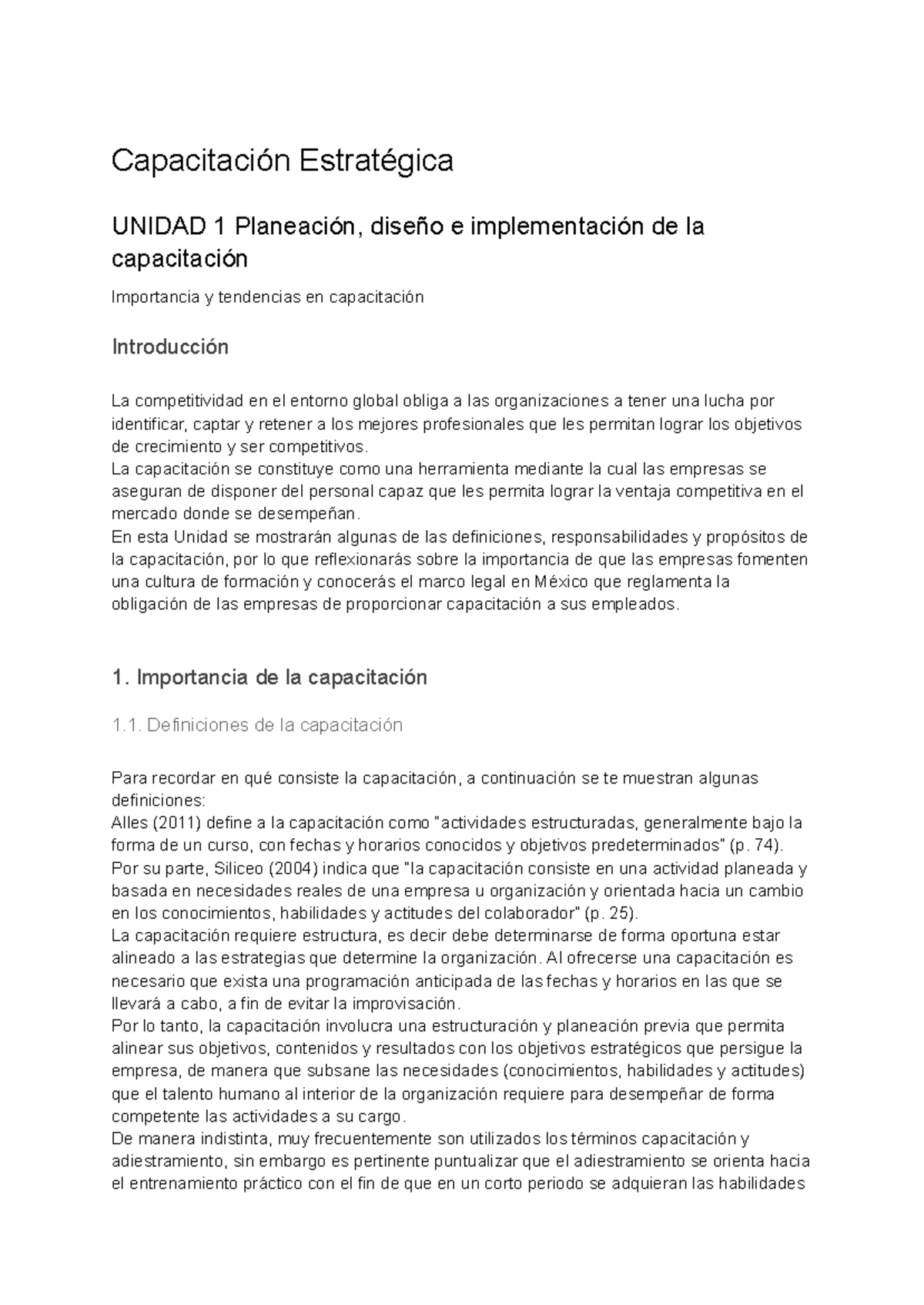 Capacitación Estratégica

UNIDAD 1 Planeación, diseño e implementación de la capacitación

Importancia y tendencias en capacitación

Introducción

La competitividad en el entorno global obliga a las organizaciones a tener una lucha por identificar, captar y retener a los mejores profesionales que les permitan lograr los objetivos de crecimiento y ser competitivos.
La capacitación se constituye como una herramienta mediante la cual las empresas se aseguran de disponer del personal capaz que les permita lograr la ventaja competitiva en el mercado donde se desempeñan.
En esta Unidad se mostrarán algunas de las definiciones, responsabilidades y propósitos de la capacitación, por lo que reflexionarás sobre la importancia de que las empresas fomenten una cultura de formación y conocerás el marco legal en México que reglamenta la obligación de las empresas de proporcionar capacitación a sus empleados.

1. Importancia de la capacitación

1.1. Definiciones de la capacitación

Para recordar en qué consiste la capacitación, a continuación se te muestran algunas definiciones:
Alles (2011) define a la capacitación como "actividades estructuradas, generalmente bajo la forma de un curso, con fechas y horarios conocidos y objetivos predeterminados" (p. 74).
Por su parte, Siliceo (2004) indica que "la capacitación consiste en una actividad planeada y basada en necesidades reales de una empresa u organización y orientada hacia un cambio en los conocimientos, habilidades y actitudes del colaborador" (p. 25).
La capacitación requiere estructura, es decir debe determinarse de forma oportuna estar alineado a las estrategias que determine la organización. Al ofrecerse una capacitación es necesario que exista una programación anticipada de las fechas y horarios en las que se llevará a cabo, a fin de evitar la improvisación.
Por lo tanto, la capacitación involucra una estructuración y planeación previa que permita alinear sus objetivos, contenidos y resultados con los objetivos estratégicos que persigue la empresa, de manera que subsane las necesidades (conocimientos, habilidades y actitudes) que el talento humano al interior de la organización requiere para desempeñar de forma competente las actividades a su cargo.
De manera indistinta, muy frecuentemente son utilizados los términos capacitación y adiestramiento, sin embargo es pertinente puntualizar que el adiestramiento se orienta hacia el entrenamiento práctico con el fin de que en un corto periodo se adquieran las habilidades